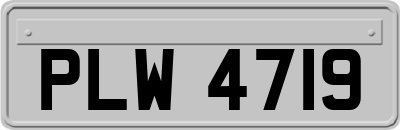 PLW 4719